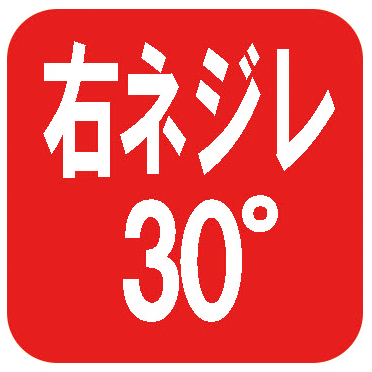 右ネジレ
30°